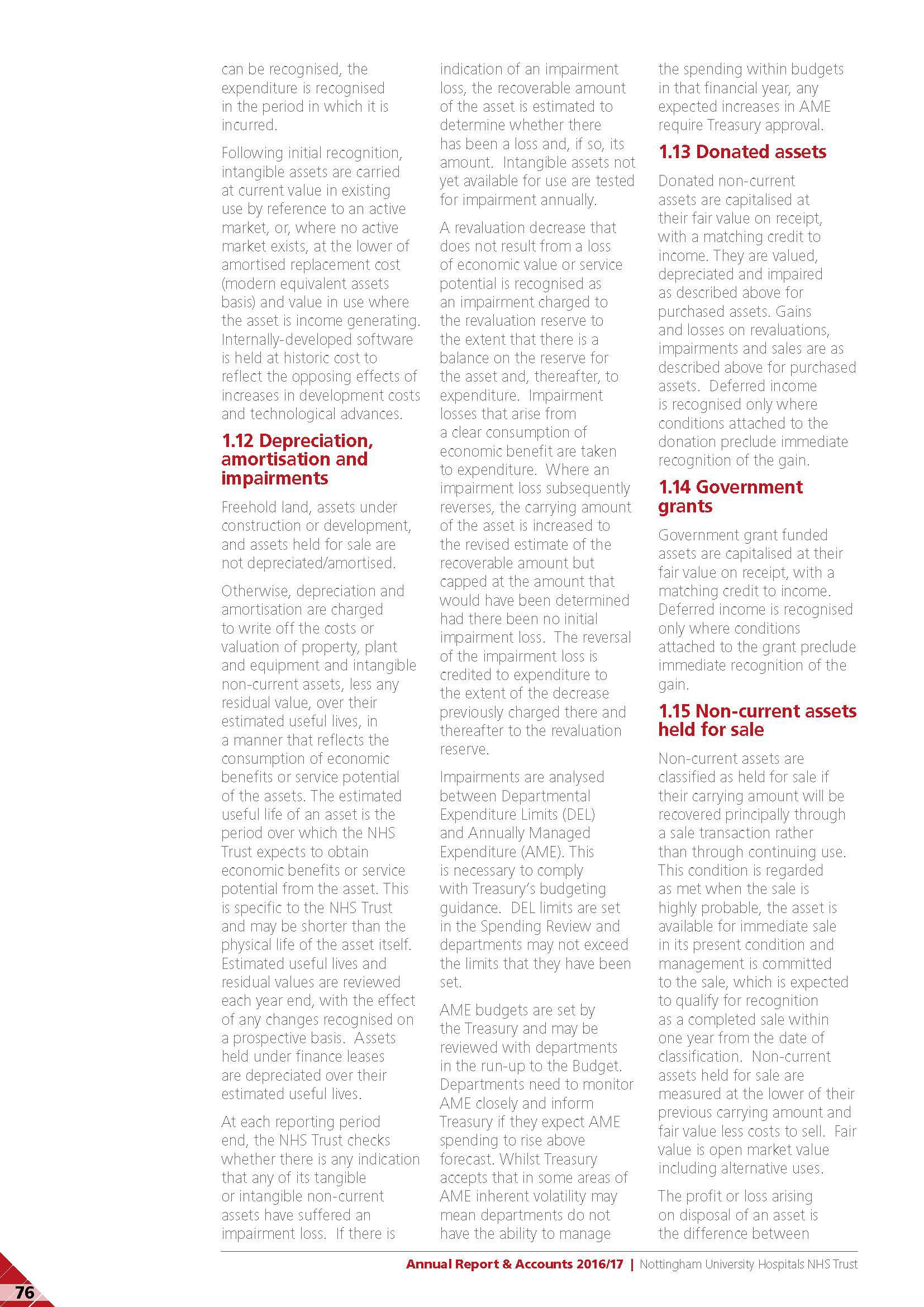 can be recognised, the expenditure is recognised in the period in which it is incurred.

Following initial recognition, intangible assets are carried at current value in existing use by reference to an active market, or, where no active market exists, at the lower of amortised replacement cost (modern equivalent assets basis) and value in use where the asset is income generating. Internally-developed software is held at historic cost to reflect the opposing effects of increases in development costs and technological advances.

1.12 Depreciation, amortisation and impairments

Freehold land, assets under construction or development, and assets held for sale are not depreciated/amortised.

Otherwise, depreciation and amortisation are charged to write off the costs or valuation of property, plant and equipment and intangible non-current assets, less any residual value, over their estimated useful lives, in a manner that reflects the consumption of economic benefits or service potential of the assets. The estimated useful life of an asset is the period over which the NHS Trust expects to obtain economic benefits or service potential from the asset. This is specific to the NHS Trust and may be shorter than the physical life of the asset itself. Estimated useful lives and residual values are reviewed each year end, with the effect of any changes recognised on a prospective basis. Assets held under finance leases are depreciated over their estimated useful lives.

At each reporting period end, the NHS Trust checks whether there is any indication that any of its tangible or intangible non-current assets have suffered an impairment loss. If there is indication of an impairment loss, the recoverable amount of the asset is estimated to determine whether there has been a loss and, if so, its amount. Intangible assets not yet available for use are tested for impairment annually.

A revaluation decrease that does not result from a loss of economic value or service potential is recognised as an impairment charged to the revaluation reserve to the extent that there is a balance on the reserve for the asset and, thereafter, to expenditure. Impairment losses that arise from a clear consumption of economic benefit are taken to expenditure. Where an impairment loss subsequently reverses, the carrying amount of the asset is increased to the revised estimate of the recoverable amount but capped at the amount that would have been determined had there been no initial impairment loss. The reversal of the impairment loss is credited to expenditure to the extent of the decrease previously charged there and thereafter to the revaluation reserve.

Impairments are analysed between Departmental Expenditure Limits (DEL) and Annually Managed Expenditure (AME). This is necessary to comply with Treasury's budgeting guidance. DEL limits are set in the Spending Review and departments may not exceed the limits that they have been set.

AME budgets are set by the Treasury and may be reviewed with departments in the run-up to the Budget. Departments need to monitor AME closely and inform Treasury if they expect AME spending to rise above forecast. Whilst Treasury accepts that in some areas of AME inherent volatility may mean departments do not have the ability to manage the spending within budgets in that financial year, any expected increases in AME require Treasury approval.

1.13 Donated assets

Donated non-current assets are capitalised at their fair value on receipt, with a matching credit to income. They are valued, depreciated and impaired as described above for purchased assets. Gains and losses on revaluations, impairments and sales are as described above for purchased assets. Deferred income is recognised only where conditions attached to the donation preclude immediate recognition of the gain.

1.14 Government grants

Government grant funded assets are capitalised at their fair value on receipt, with a matching credit to income. Deferred income is recognised only where conditions attached to the grant preclude immediate recognition of the gain.

1.15 Non-current assets held for sale

Non-current assets are classified as held for sale if their carrying amount will be recovered principally through a sale transaction rather than through continuing use. This condition is regarded as met when the sale is highly probable, the asset is available for immediate sale in its present condition and management is committed to the sale, which is expected to qualify for recognition as a completed sale within one year from the date of classification. Non-current assets held for sale are measured at the lower of their previous carrying amount and fair value less costs to sell. Fair value is open market value including alternative uses.

The profit or loss arising on disposal of an asset is the difference between

Annual Report & Accounts 2016/17 | Nottingham University Hospitals NHS Trust

76